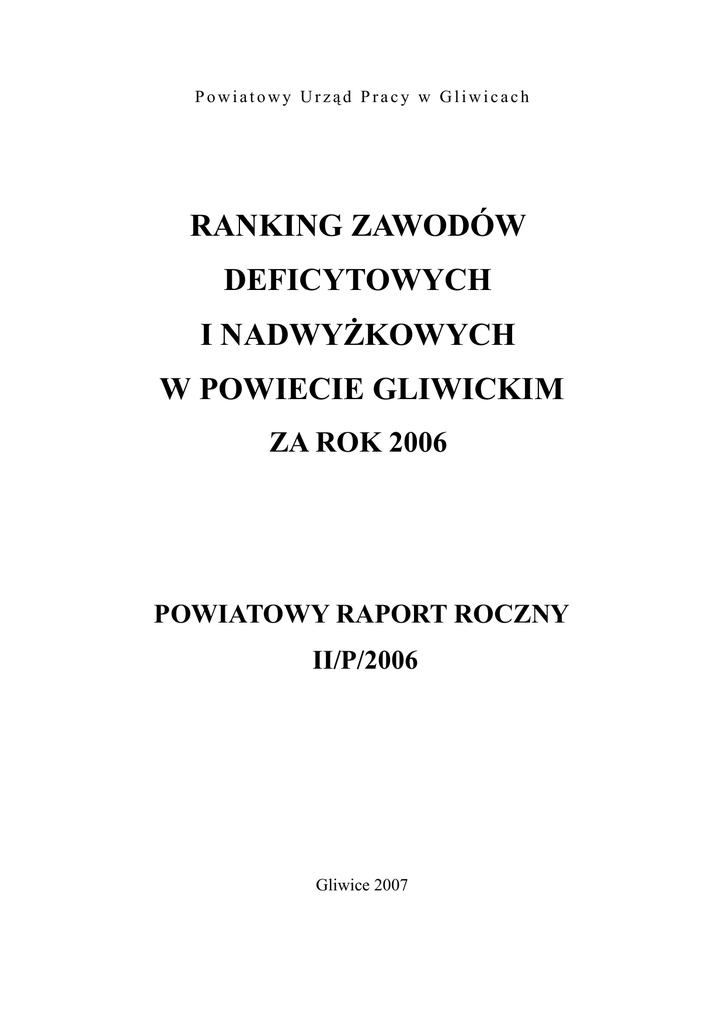 Powiatowy Urząd Pracy w Gliwicach

RANKING ZAWODÓW
DEFICYTOWYCH
I NADWYŻKOWYCH
W POWIECIE GLIWICKIM
ZA ROK 2006

POWIATOWY RAPORT ROCZNY
II/P/2006

Gliwice 2007